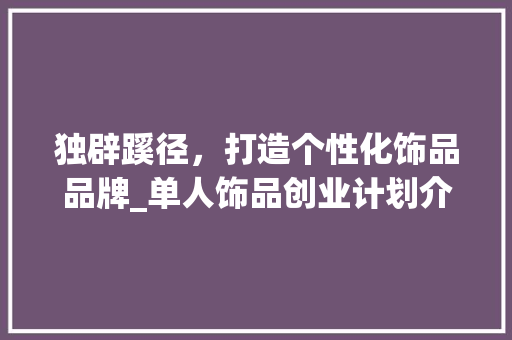 独辟蹊径，打造个性化饰品品牌_单人饰品创业计划介